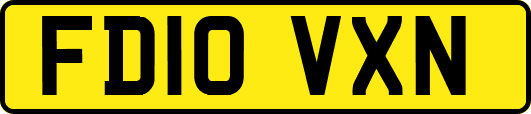 FD10 VXN